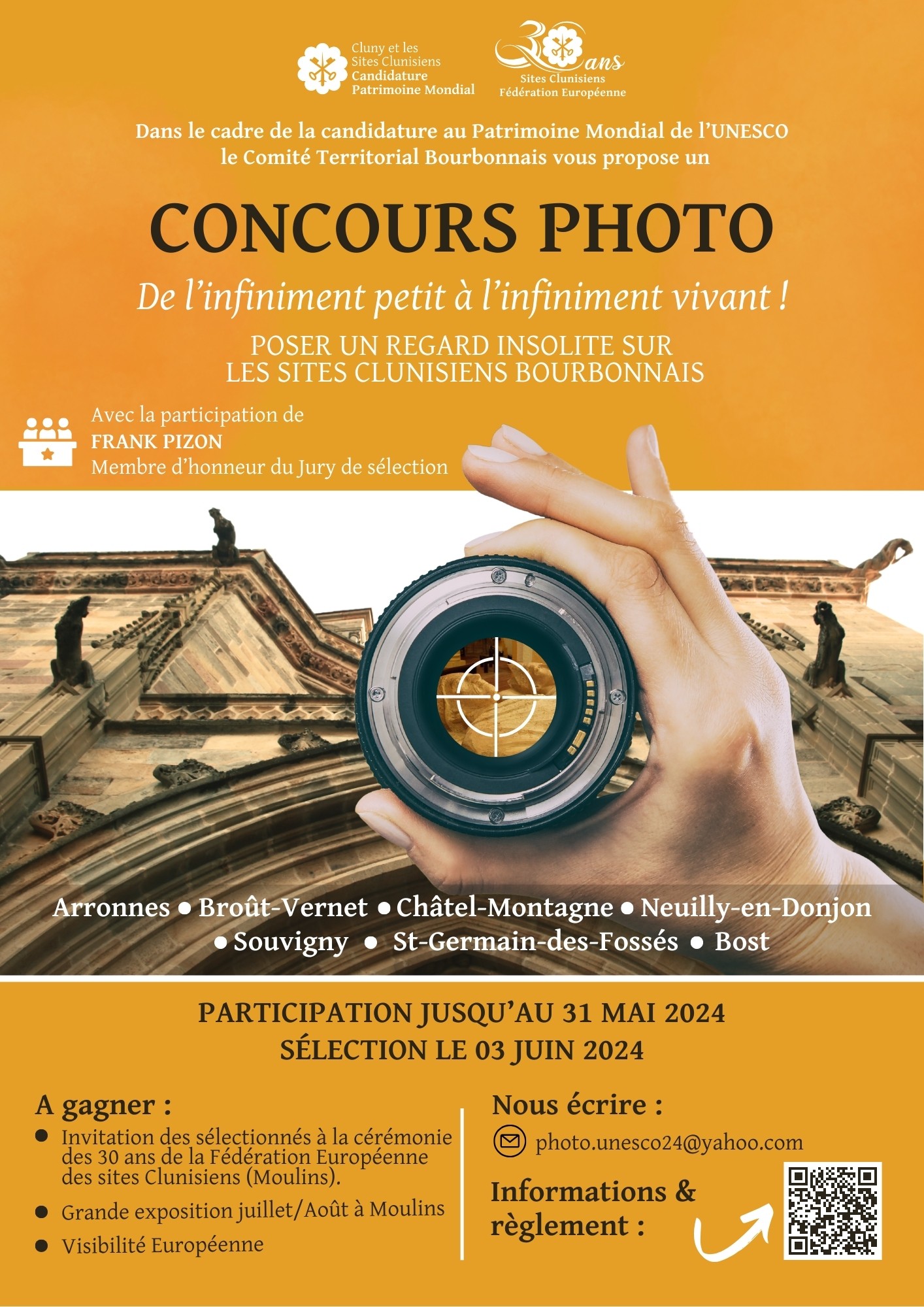 Cluny et les
Sites Clunisiens
Candidature
Patrimoine Mondial

30 ans
Sites Clunisiens
Fédération Européenne

Dans le cadre de la candidature au Patrimoine Mondial de l'UNESCO le Comité Territorial Bourbonnais vous propose un

CONCOURS PHOTO

De l'infiniment petit à l'infiniment vivant !

POSER UN REGARD INSOLITE SUR
LES SITES CLUNISIENS BOURBONNAIS

Avec la participation de
FRANK PIZON
Membre d'honneur du Jury de sélection

Arronnes • Broût-Vernet • Châtel-Montagne • Neuilly-en-Donjon • Souvigny • St-Germain-des-Fossés • Bost

PARTICIPATION JUSQU'AU 31 MAI 2024
SÉLECTION LE 03 JUIN 2024

A gagner :
• Invitation des sélectionnés à la cérémonie des 30 ans de la Fédération Européenne des sites Clunisiens (Moulins).
• Grande exposition juillet/Août à Moulins
• Visibilité Européenne

Nous écrire :
photo.unesco24@yahoo.com

Informations &
règlement :